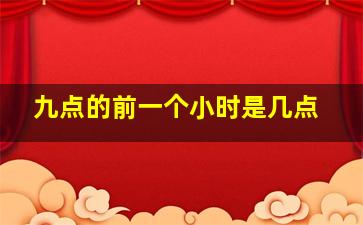 九点的前一个小时是几点